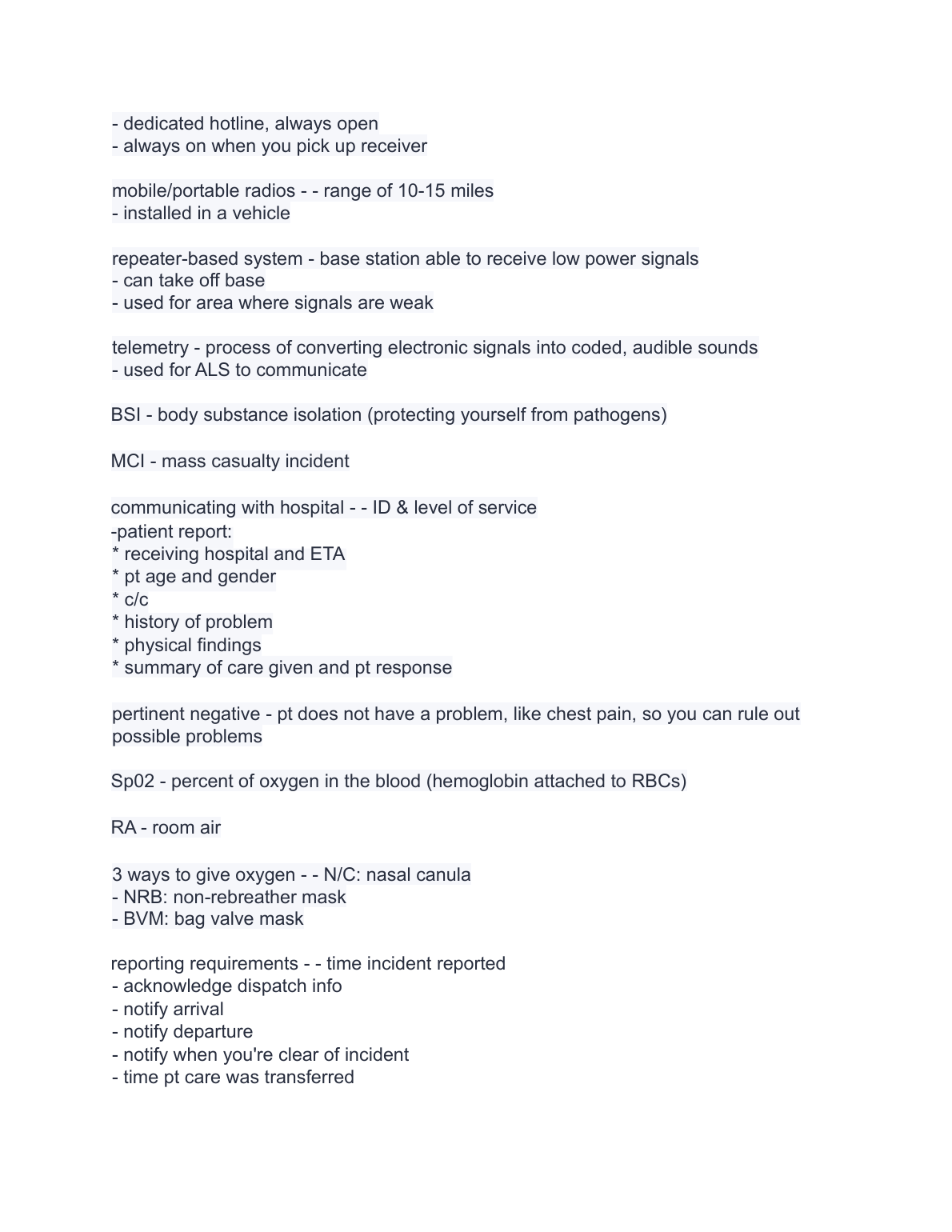 - dedicated hotline, always open
- always on when you pick up receiver

mobile/portable radios - - range of 10-15 miles
- installed in a vehicle

repeater-based system - base station able to receive low power signals
- can take off base
- used for area where signals are weak

telemetry - process of converting electronic signals into coded, audible sounds
- used for ALS to communicate

BSI - body substance isolation (protecting yourself from pathogens)

MCI - mass casualty incident

communicating with hospital - - ID & level of service
-patient report:
* receiving hospital and ETA
* pt age and gender
* c/c
* history of problem
* physical findings
* summary of care given and pt response

pertinent negative - pt does not have a problem, like chest pain, so you can rule out possible problems

Sp02 - percent of oxygen in the blood (hemoglobin attached to RBCs)

RA - room air

3 ways to give oxygen - - N/C: nasal canula
- NRB: non-rebreather mask
- BVM: bag valve mask

reporting requirements - - time incident reported
- acknowledge dispatch info
- notify arrival
- notify departure
- notify when you're clear of incident
- time pt care was transferred